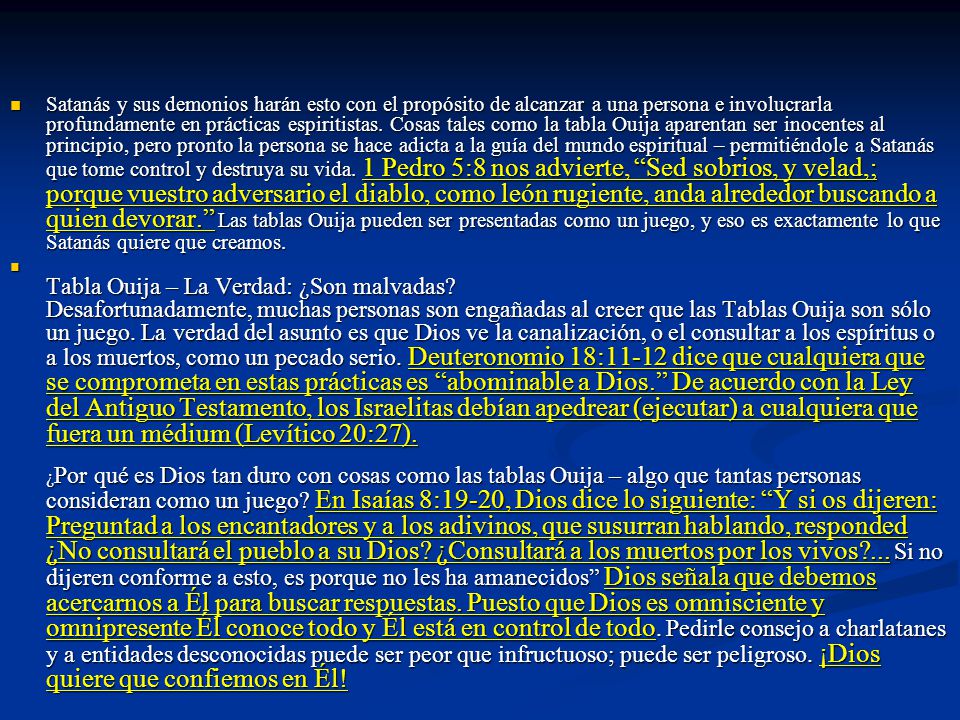 Satanás y sus demonios harán esto con el propósito de alcanzar a una persona e involucrarla profundamente en prácticas espiritistas. Cosas tales como la tabla Ouija aparentan ser inocentes al principio, pero pronto la persona se hace adicta a la guía del mundo espiritual – permitiéndole a Satanás que tome control y destruya su vida. 1 Pedro 5:8 nos advierte, “Sed sobrios, y velad,; porque vuestro adversario el diablo, como león rugiente, anda alrededor buscando a quien devorar.” Las tablas Ouija pueden ser presentadas como un juego, y eso es exactamente lo que Satanás quiere que creamos.

Tabla Ouija – La Verdad: ¿Son malvadas?
Desafortunadamente, muchas personas son engañadas al creer que las Tablas Ouija son sólo un juego. La verdad del asunto es que Dios ve la canalización, o el consultar a los espíritus o a los muertos, como un pecado serio. Deuteronomio 18:11-12 dice que cualquiera que se comprometa en estas prácticas es “abominable a Dios.” De acuerdo con la Ley del Antiguo Testamento, los Israelitas debían apedrear (ejecutar) a cualquiera que fuera un médium (Levítico 20:27).

¿Por qué es Dios tan duro con cosas como las tablas Ouija – algo que tantas personas consideran como un juego? En Isaías 8:19-20, Dios dice lo siguiente: “Y si os dijeren: Preguntad a los encantadores y a los adivinos, que susurran hablando, responded ¿No consultará el pueblo a su Dios? ¿Consultará a los muertos por los vivos?... Si no dijeren conforme a esto, es porque no les ha amanecidos” Dios señala que debemos acercarnos a Él para buscar respuestas. Puesto que Dios es omnisciente y omnipresente Él conoce todo y Él está en control de todo. Pedirle consejo a charlatanes y a entidades desconocidas puede ser peor que infructuoso; puede ser peligroso. ¡Dios quiere que confiemos en Él!